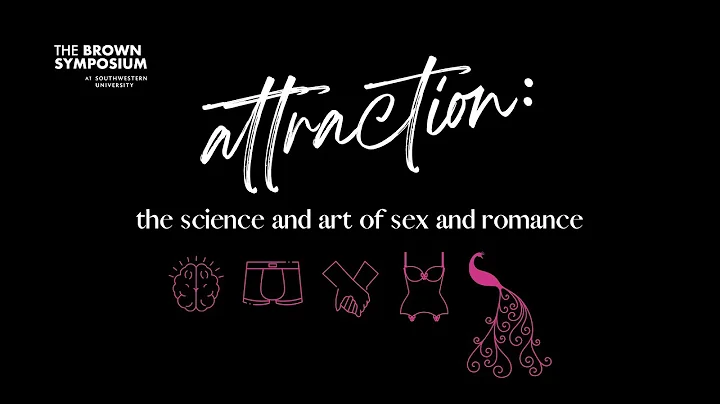 THE BROWN SYMPOSIUM
AT SOUTHWESTERN UNIVERSITY

attraction:

the science and art of sex and romance